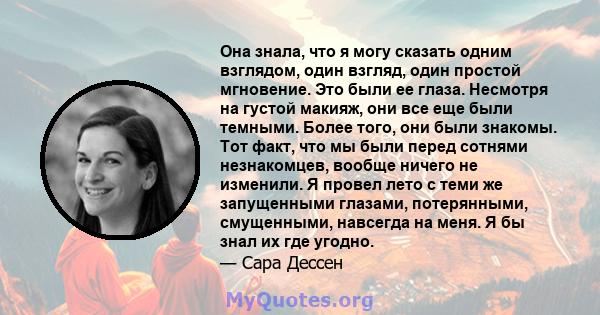 Она знала, что я могу сказать одним взглядом, один взгляд, один простой мгновение. Это были ее глаза. Несмотря на густой макияж, они все еще были темными. Более того, они были знакомы. Тот факт, что мы были перед сотнями незнакомцев, вообще ничего не изменили. Я провел лето с теми же запущенными глазами, потерянными, смущенными, навсегда на меня. Я бы знал их где угодно.
— Сара Дессен

MyQuotes.org